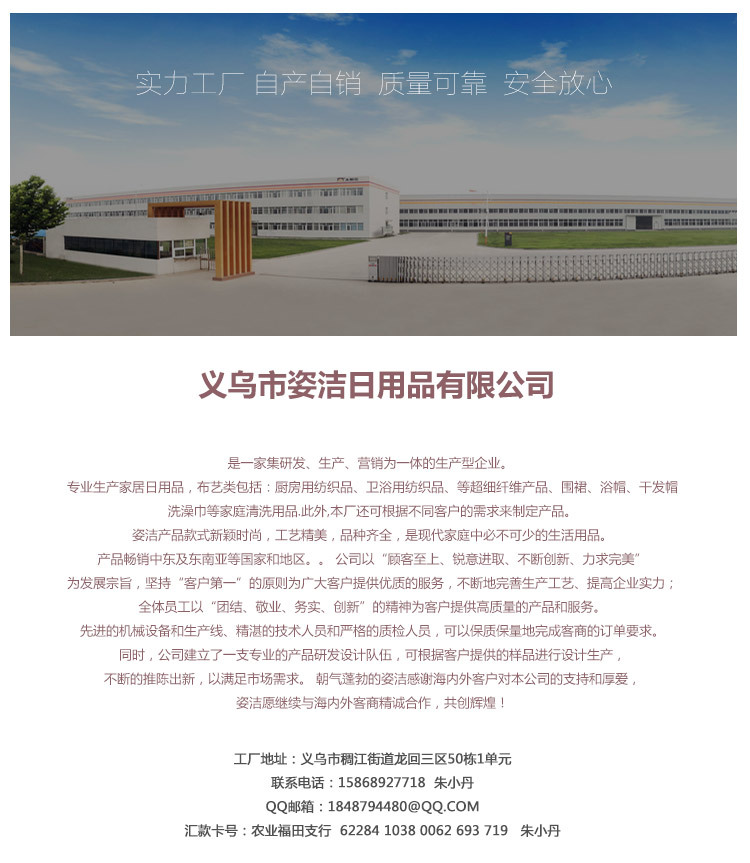 实力工厂 自产自销 质量可靠 安全放心

义乌市姿洁日用品有限公司

是一家集研发、生产、营销为一体的生产型企业。
专业生产家居日用品，布艺类包括：厨房用纺织品、卫浴用纺织品、等超细纤维产品、围裙、浴帽、干发帽
洗澡巾等家庭清洗用品.此外,本厂还可根据不同客户的需求来制定产品。
姿洁产品款式新颖时尚，工艺精美，品种齐全，是现代家庭中必不可少的生活用品。
产品畅销中东及东南亚等国家和地区。。 公司以“顾客至上、锐意进取、不断创新、力求完美”
为发展宗旨，坚持“客户第一”的原则为广大客户提供优质的服务，不断地完善生产工艺、提高企业实力；
全体员工以“团结、敬业、务实、创新”的精神为客户提供高质量的产品和服务。
先进的机械设备和生产线、精湛的技术人员和严格的质检人员，可以保质保量地完成客商的订单要求。
同时，公司建立了一支专业的产品研发设计队伍，可根据客户提供的样品进行设计生产，
不断的推陈出新，以满足市场需求。 朝气蓬勃的姿洁感谢海内外客户对本公司的支持和厚爱，
姿洁愿继续与海内外客商精诚合作，共创辉煌！

工厂地址：义乌市稠江街道龙回三区50栋1单元
联系电话：15868927718 朱小丹
QQ邮箱：1848794480@QQ.COM
汇款卡号：农业福田支行 62284 1038 0062 693 719 朱小丹